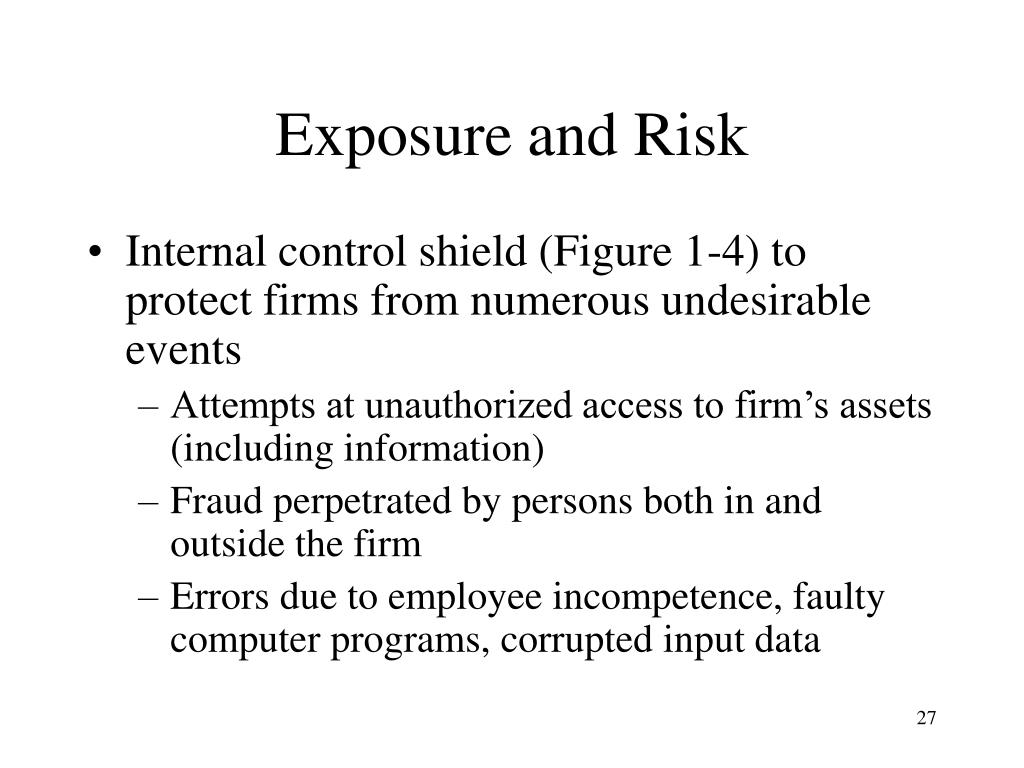 Exposure and Risk

• Internal control shield (Figure 1-4) to protect firms from numerous undesirable events
– Attempts at unauthorized access to firm’s assets (including information)
– Fraud perpetrated by persons both in and outside the firm
– Errors due to employee incompetence, faulty computer programs, corrupted input data

27